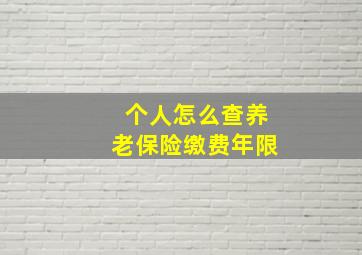 个人怎么查养老保险缴费年限